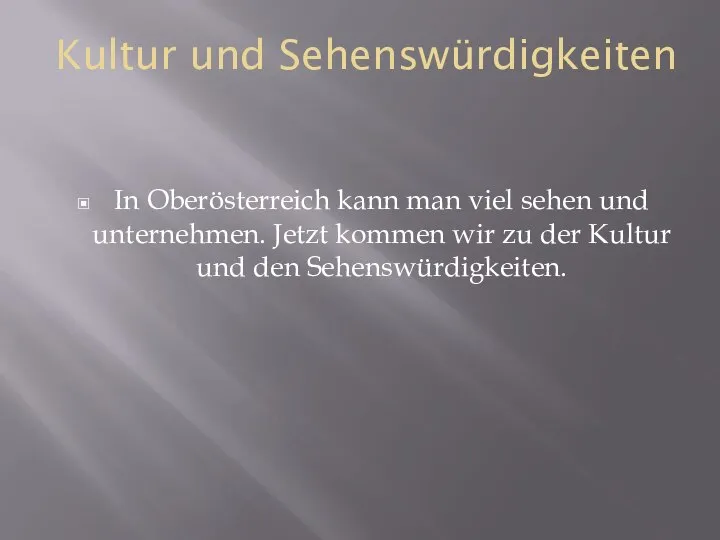 Kultur und Sehenswürdigkeiten

In Oberösterreich kann man viel sehen und unternehmen. Jetzt kommen wir zu der Kultur und den Sehenswürdigkeiten.